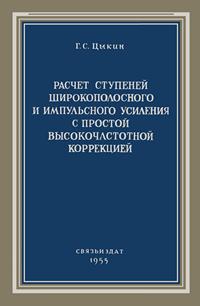 Г. С. Цыкин

РАСЧЕТ СТУПЕНЕЙ ШИРОКОПОЛОСНОГО И ИМПУЛЬСНОГО УСИЛЕНИЯ С ПРОСТОЙ ВЫСОКОЧАСТОТНОЙ КОРРЕКЦИЕЙ

СВЯЗЬИЗДАТ
1955